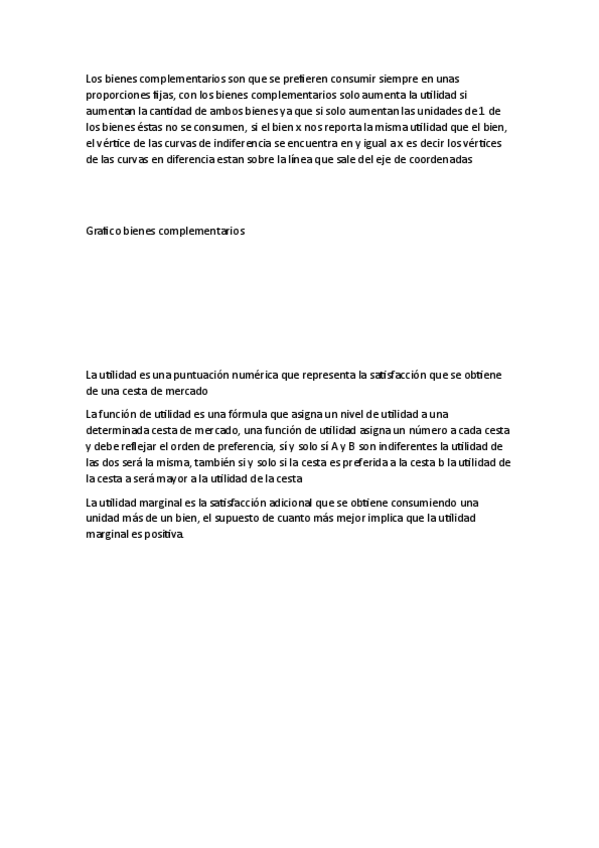 Los bienes complementarios son que se prefieren consumir siempre en unas proporciones fijas, con los bienes complementarios solo aumenta la utilidad si aumentan la cantidad de ambos bienes ya que si solo aumentan las unidades de 1 de los bienes éstas no se consumen, si el bien x nos reporta la misma utilidad que el bien, el vértice de las curvas de indiferencia se encuentra en y igual a x es decir los vértices de las curvas en diferencia estan sobre la línea que sale del eje de coordenadas

Grafico bienes complementarios

La utilidad es una puntuación numérica que representa la satisfacción que se obtiene de una cesta de mercado

La función de utilidad es una fórmula que asigna un nivel de utilidad a una determinada cesta de mercado, una función de utilidad asigna un número a cada cesta y debe reflejar el orden de preferencia, sí y solo sí A y B son indiferentes la utilidad de las dos será la misma, también si y solo si la cesta es preferida a la cesta b la utilidad de la cesta a será mayor a la utilidad de la cesta

La utilidad marginal es la satisfacción adicional que se obtiene consumiendo una unidad más de un bien, el supuesto de cuanto más mejor implica que la utilidad marginal es positiva.